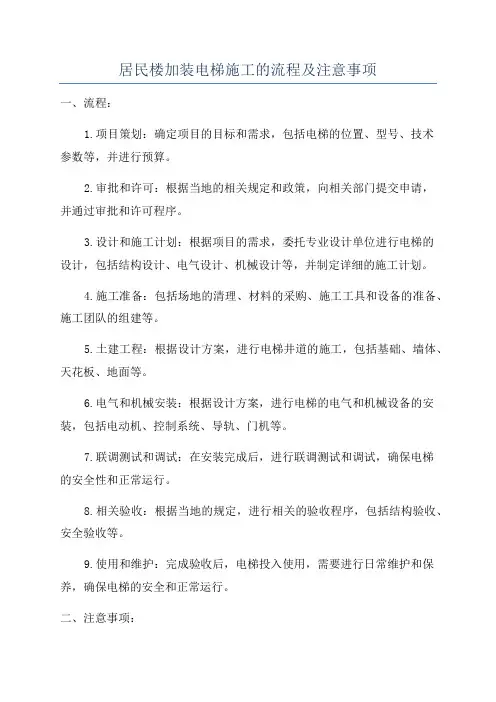 居民楼加装电梯施工的流程及注意事项

一、流程：

1.项目策划：确定项目的目标和需求，包括电梯的位置、型号、技术参数等，并进行预算。

2.审批和许可：根据当地的相关规定和政策，向相关部门提交申请，并通过审批和许可程序。

3.设计和施工计划：根据项目的需求，委托专业设计单位进行电梯的设计，包括结构设计、电气设计、机械设计等，并制定详细的施工计划。

4.施工准备：包括场地的清理、材料的采购、施工工具和设备的准备、施工团队的组建等。

5.土建工程：根据设计方案，进行电梯井道的施工，包括基础、墙体、天花板、地面等。

6.电气和机械安装：根据设计方案，进行电梯的电气和机械设备的安装，包括电动机、控制系统、导轨、门机等。

7.联调测试和调试：在安装完成后，进行联调测试和调试，确保电梯的安全性和正常运行。

8.相关验收：根据当地的规定，进行相关的验收程序，包括结构验收、安全验收等。

9.使用和维护：完成验收后，电梯投入使用，需要进行日常维护和保养，确保电梯的安全和正常运行。

二、注意事项：